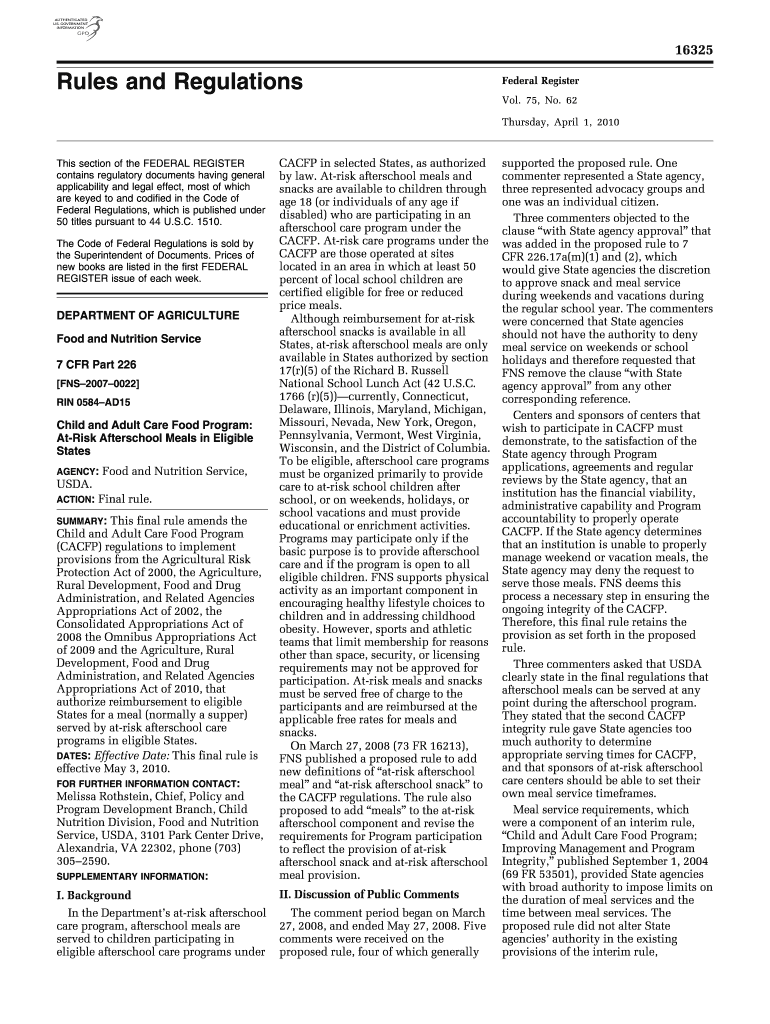 AUTHENTICATED
U.S. GOVERNMENT
INFORMATION
GPO

16325

Rules and Regulations

Federal Register

Vol. 75, No. 62

Thursday, April 1, 2010

This section of the FEDERAL REGISTER contains regulatory documents having general applicability and legal effect, most of which are keyed to and codified in the Code of Federal Regulations, which is published under 50 titles pursuant to 44 U.S.C. 1510.

The Code of Federal Regulations is sold by the Superintendent of Documents. Prices of new books are listed in the first FEDERAL REGISTER issue of each week.

DEPARTMENT OF AGRICULTURE

Food and Nutrition Service

7 CFR Part 226

[FNS–2007–0022]

RIN 0584–AD15

Child and Adult Care Food Program: At-Risk Afterschool Meals in Eligible States

AGENCY: Food and Nutrition Service, USDA.

ACTION: Final rule.

SUMMARY: This final rule amends the Child and Adult Care Food Program (CACFP) regulations to implement provisions from the Agricultural Risk Protection Act of 2000, the Agriculture, Rural Development, Food and Drug Administration, and Related Agencies Appropriations Act of 2002, the Consolidated Appropriations Act of 2008 the Omnibus Appropriations Act of 2009 and the Agriculture, Rural Development, Food and Drug Administration, and Related Agencies Appropriations Act of 2010, that authorize reimbursement to eligible States for a meal (normally a supper) served by at-risk afterschool care programs in eligible States.

DATES: Effective Date: This final rule is effective May 3, 2010.

FOR FURTHER INFORMATION CONTACT: Melissa Rothstein, Chief, Policy and Program Development Branch, Child Nutrition Division, Food and Nutrition Service, USDA, 3101 Park Center Drive, Alexandria, VA 22302, phone (703) 305–2590.

SUPPLEMENTARY INFORMATION:

I. Background

In the Department's at-risk afterschool care program, afterschool meals are served to children participating in eligible afterschool care programs under CACFP in selected States, as authorized by law. At-risk afterschool meals and snacks are available to children through age 18 (or individuals of any age if disabled) who are participating in an afterschool care program under the CACFP. At-risk care programs under the CACFP are those operated at sites located in an area in which at least 50 percent of local school children are certified eligible for free or reduced price meals.

Although reimbursement for at-risk afterschool snacks is available in all States, at-risk afterschool meals are only available in States authorized by section 17(r)(5) of the Richard B. Russell National School Lunch Act (42 U.S.C. 1766 (r)(5))—currently, Connecticut, Delaware, Illinois, Maryland, Michigan, Missouri, Nevada, New York, Oregon, Pennsylvania, Vermont, West Virginia, Wisconsin, and the District of Columbia. To be eligible, afterschool care programs must be organized primarily to provide care to at-risk school children after school, or on weekends, holidays, or school vacations and must provide educational or enrichment activities. Programs may participate only if the basic purpose is to provide afterschool care and if the program is open to all eligible children. FNS supports physical activity as an important component in encouraging healthy lifestyle choices to children and in addressing childhood obesity. However, sports and athletic teams that limit membership for reasons other than space, security, or licensing requirements may not be approved for participation. At-risk meals and snacks must be served free of charge to the participants and are reimbursed at the applicable free rates for meals and snacks.

On March 27, 2008 (73 FR 16213), FNS published a proposed rule to add new definitions of "at-risk afterschool meal" and "at-risk afterschool snack" to the CACFP regulations. The rule also proposed to add "meals" to the at-risk afterschool component and revise the requirements for Program participation to reflect the provision of at-risk afterschool snack and at-risk afterschool meal provision.

II. Discussion of Public Comments

The comment period began on March 27, 2008, and ended May 27, 2008. Five comments were received on the proposed rule, four of which generally supported the proposed rule. One commenter represented a State agency, three represented advocacy groups and one was an individual citizen.

Three commenters objected to the clause "with State agency approval" that was added in the proposed rule to 7 CFR 226.17a(m)(1) and (2), which would give State agencies the discretion to approve snack and meal service during weekends and vacations during the regular school year. The commenters were concerned that State agencies should not have the authority to deny meal service on weekends or school holidays and therefore requested that FNS remove the clause "with State agency approval" from any other corresponding reference.

Centers and sponsors of centers that wish to participate in CACFP must demonstrate, to the satisfaction of the State agency through Program applications, agreements and regular reviews by the State agency, that an institution has the financial viability, administrative capability and Program accountability to properly operate CACFP. If the State agency determines that an institution is unable to properly manage weekend or vacation meals, the State agency may deny the request to serve those meals. FNS deems this process a necessary step in ensuring the ongoing integrity of the CACFP. Therefore, this final rule retains the provision as set forth in the proposed rule.

Three commenters asked that USDA clearly state in the final regulations that afterschool meals can be served at any point during the afterschool program. They stated that the second CACFP integrity rule gave State agencies too much authority to determine appropriate serving times for CACFP, and that sponsors of at-risk afterschool care centers should be able to set their own meal service timeframes.

Meal service requirements, which were a component of an interim rule, "Child and Adult Care Food Program; Improving Management and Program Integrity," published September 1, 2004 (69 FR 53501), provided State agencies with broad authority to impose limits on the duration of meal services and the time between meal services. The proposed rule did not alter State agencies' authority in the existing provisions of the interim rule,